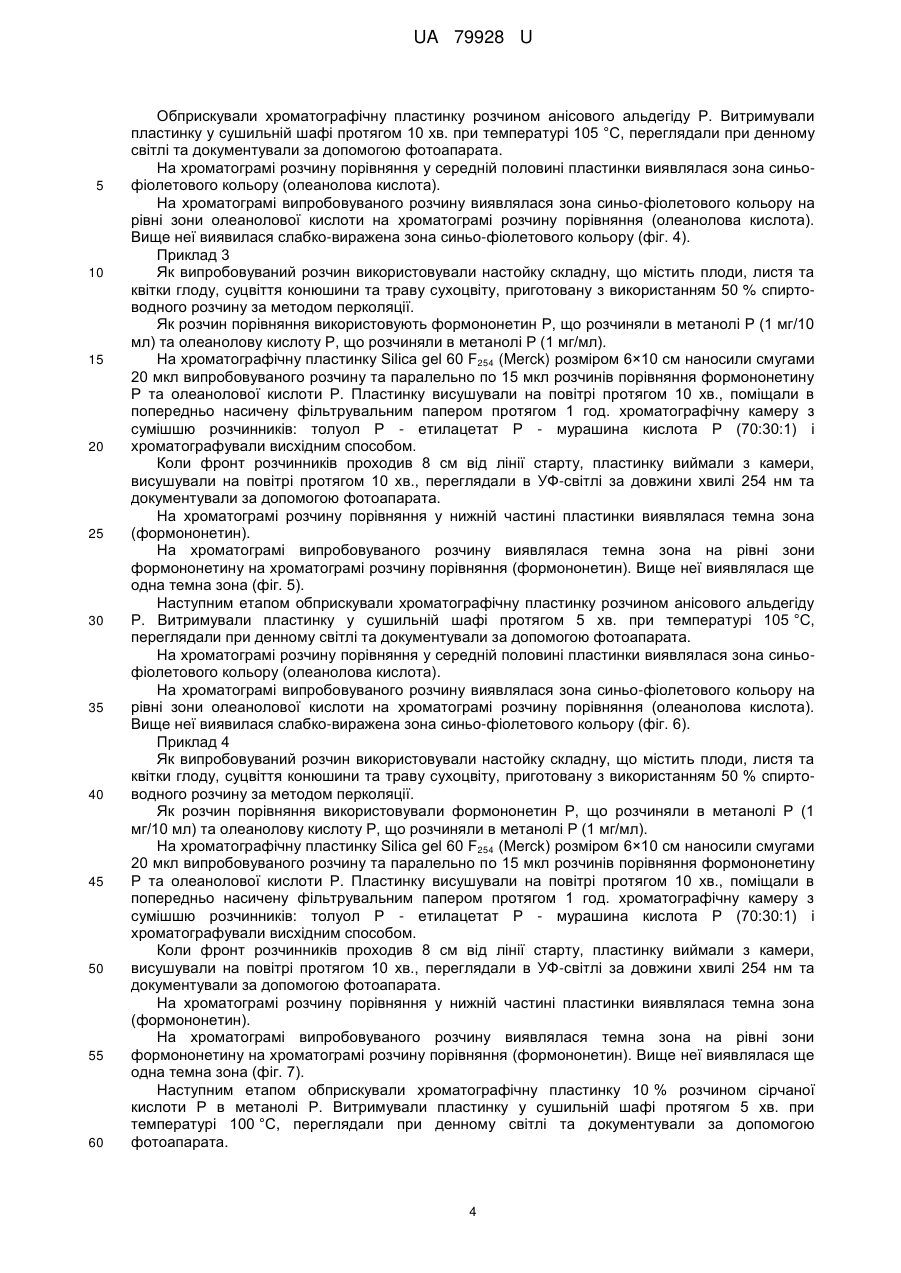 UA 79928 U

Обприскували хроматографічну пластинку розчином анісового альдегіду Р. Витримували пластинку у сушильній шафі протягом 10 хв. при температурі 105 °С, переглядали при денному світлі та документували за допомогою фотоапарата.

На хроматограмі розчину порівняння у середній половині пластинки виявлялася зона синьо-фіолетового кольору (олеанолова кислота).

5

На хроматограмі випробовуваного розчину виявлялася зона синьо-фіолетового кольору на рівні зони олеанолової кислоти на хроматограмі розчину порівняння (олеанолова кислота). Вище неї виявилася слабко-виражена зона синьо-фіолетового кольору (фіг. 4).

Приклад 3

10

Як випробовуваний розчин використовували настойку складну, що містить плоди, листя та квітки глоду, суцвіття конюшини та траву сухоцвіту, приготовану з використанням 50 % спиртоводного розчину за методом перколяції.

Як розчин порівняння використовують формононетин Р, що розчиняли в метанолі Р (1 мг/10 мл) та олеанолову кислоту Р, що розчиняли в метанолі Р (1 мг/мл).

15

На хроматографічну пластинку Silica gel 60 $F_{254}$ (Merck) розміром 6×10 см наносили смугами 20 мкл випробовуваного розчину та паралельно по 15 мкл розчинів порівняння формононетину Р та олеанолової кислоти Р. Пластинку висушували на повітрі протягом 10 хв., поміщали в попередньо насичену фільтрувальним папером протягом 1 год. хроматографічну камеру з сумішшю розчинників: толуол Р - етилацетат Р - мурашина кислота Р (70:30:1) і хроматографували висхідним способом.

20

Коли фронт розчинників проходив 8 см від лінії старту, пластинку виймали з камери, висушували на повітрі протягом 10 хв., переглядали в УФ-світлі за довжини хвилі 254 нм та документували за допомогою фотоапарата.

На хроматограмі розчину порівняння у нижній частині пластинки виявлялася темна зона (формононетин).

25

На хроматограмі випробовуваного розчину виявлялася темна зона на рівні зони формононетину на хроматограмі розчину порівняння (формононетин). Вище неї виявлялася ще одна темна зона (фіг. 5).

Наступним етапом обприскували хроматографічну пластинку розчином анісового альдегіду Р. Витримували пластинку у сушильній шафі протягом 5 хв. при температурі 105 °С, переглядали при денному світлі та документували за допомогою фотоапарата.

30

На хроматограмі розчину порівняння у середній половині пластинки виявлялася зона синьо-фіолетового кольору (олеанолова кислота).

На хроматограмі випробовуваного розчину виявлялася зона синьо-фіолетового кольору на рівні зони олеанолової кислоти на хроматограмі розчину порівняння (олеанолова кислота). Вище неї виявилася слабко-виражена зона синьо-фіолетового кольору (фіг. 6).

35

Приклад 4

Як випробовуваний розчин використовували настойку складну, що містить плоди, листя та квітки глоду, суцвіття конюшини та траву сухоцвіту, приготовану з використанням 50 % спиртоводного розчину за методом перколяції.

40

Як розчин порівняння використовували формононетин Р, що розчиняли в метанолі Р (1 мг/10 мл) та олеанолову кислоту Р, що розчиняли в метанолі Р (1 мг/мл).

На хроматографічну пластинку Silica gel 60 $F_{254}$ (Merck) розміром 6×10 см наносили смугами 20 мкл випробовуваного розчину та паралельно по 15 мкл розчинів порівняння формононетину Р та олеанолової кислоти Р. Пластинку висушували на повітрі протягом 10 хв., поміщали в попередньо насичену фільтрувальним папером протягом 1 год. хроматографічну камеру з сумішшю розчинників: толуол Р - етилацетат Р - мурашина кислота Р (70:30:1) і хроматографували висхідним способом.

45

Коли фронт розчинників проходив 8 см від лінії старту, пластинку виймали з камери, висушували на повітрі протягом 10 хв., переглядали в УФ-світлі за довжини хвилі 254 нм та документували за допомогою фотоапарата.

50

На хроматограмі розчину порівняння у нижній частині пластинки виявлялася темна зона (формононетин).

На хроматограмі випробовуваного розчину виявлялася темна зона на рівні зони формононетину на хроматограмі розчину порівняння (формононетин). Вище неї виявлялася ще одна темна зона (фіг. 7).

55

Наступним етапом обприскували хроматографічну пластинку 10 % розчином сірчаної кислоти Р в метанолі Р. Витримували пластинку у сушильній шафі протягом 5 хв. при температурі 100 °С, переглядали при денному світлі та документували за допомогою фотоапарата.

60

4